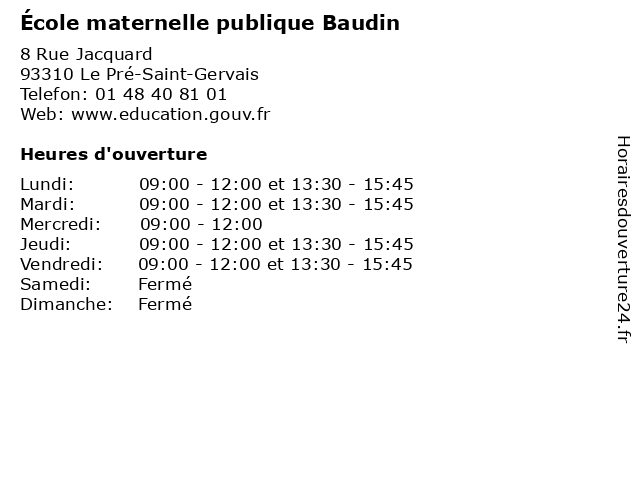 École maternelle publique Baudin

8 Rue Jacquard
93310 Le Pré-Saint-Gervais
Telefon: 01 48 40 81 01
Web: www.education.gouv.fr

Heures d'ouverture

Lundi: 09:00 - 12:00 et 13:30 - 15:45
Mardi: 09:00 - 12:00 et 13:30 - 15:45
Mercredi: 09:00 - 12:00
Jeudi: 09:00 - 12:00 et 13:30 - 15:45
Vendredi: 09:00 - 12:00 et 13:30 - 15:45
Samedi: Fermé
Dimanche: Fermé

Horairesdouverture24.fr